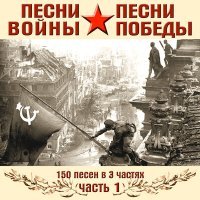 ПЕСНИ ВОЙНЫ

ПЕСНИ ПОБЕДЫ

150 песен в 3 частях

часть 1